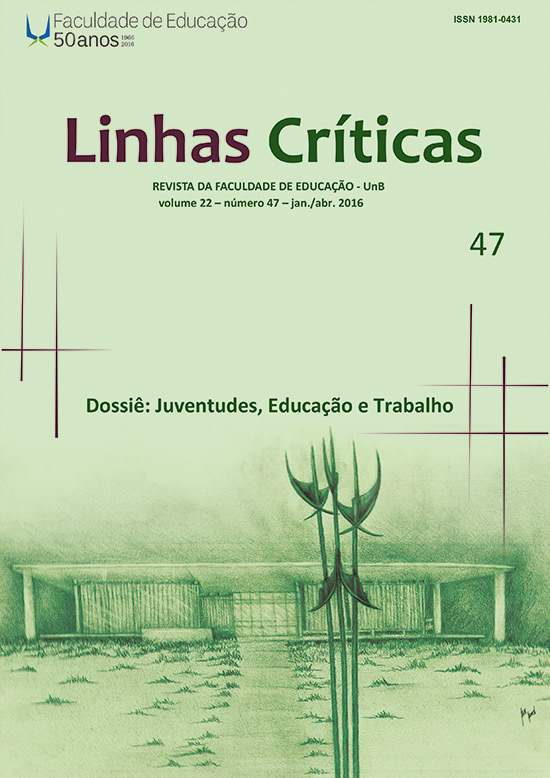 Faculdade de Educação
50anos 1966 2016

ISSN 1981-0431

Linhas Críticas

REVISTA DA FACULDADE DE EDUCAÇÃO - UnB
volume 22 – número 47 – jan./abr. 2016

47

Dossiê: Juventudes, Educação e Trabalho